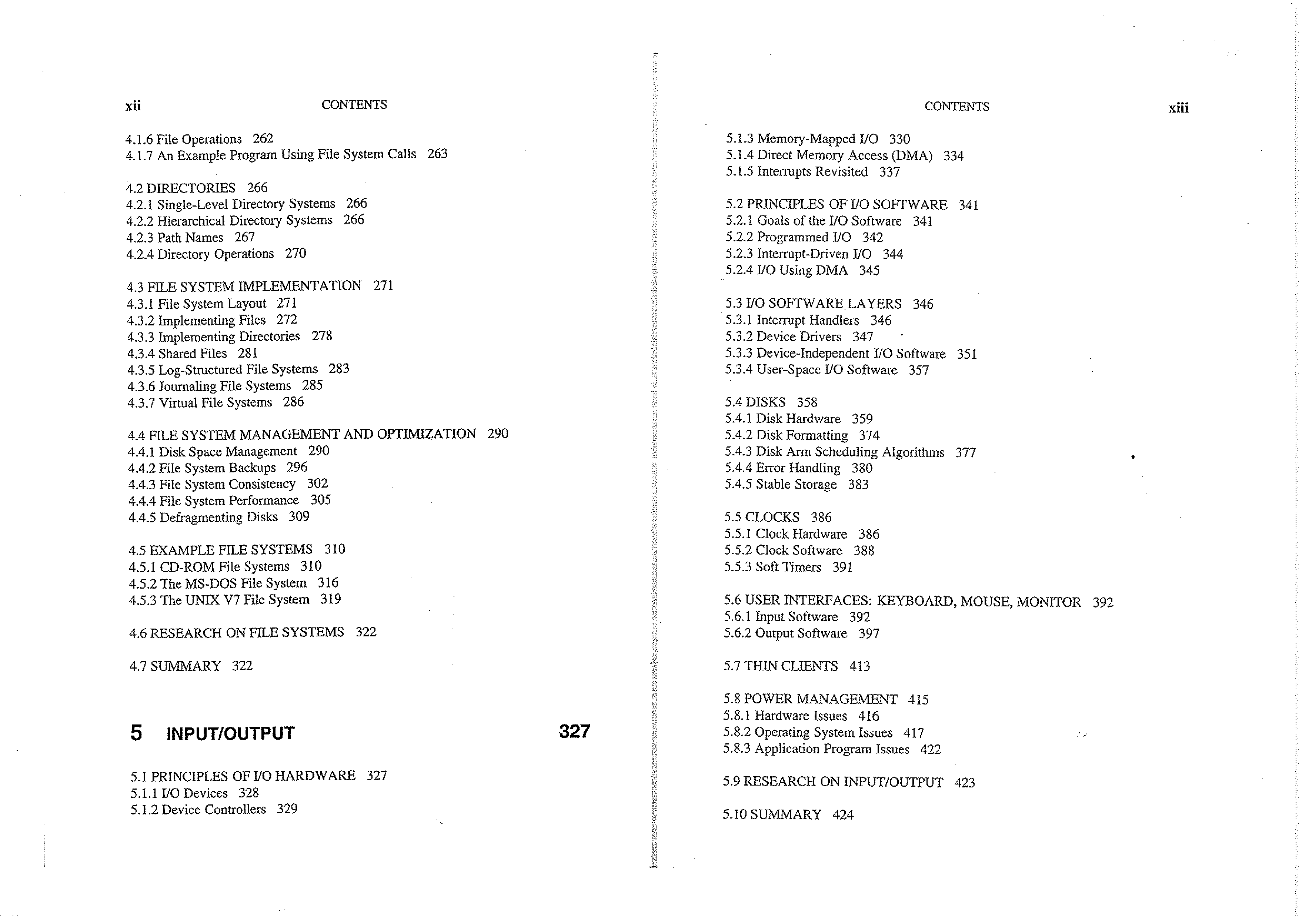 xii CONTENTS

4.1.6 File Operations 262
4.1.7 An Example Program Using File System Calls 263

4.2 DIRECTORIES 266
4.2.1 Single-Level Directory Systems 266
4.2.2 Hierarchical Directory Systems 266
4.2.3 Path Names 267
4.2.4 Directory Operations 270

4.3 FILE SYSTEM IMPLEMENTATION 271
4.3.1 File System Layout 271
4.3.2 Implementing Files 272
4.3.3 Implementing Directories 278
4.3.4 Shared Files 281
4.3.5 Log-Structured File Systems 283
4.3.6 Journaling File Systems 285
4.3.7 Virtual File Systems 286

4.4 FILE SYSTEM MANAGEMENT AND OPTIMIZATION 290
4.4.1 Disk Space Management 290
4.4.2 File System Backups 296
4.4.3 File System Consistency 302
4.4.4 File System Performance 305
4.4.5 Defragmenting Disks 309

4.5 EXAMPLE FILE SYSTEMS 310
4.5.1 CD-ROM File Systems 310
4.5.2 The MS-DOS File System 316
4.5.3 The UNIX V7 File System 319

4.6 RESEARCH ON FILE SYSTEMS 322

4.7 SUMMARY 322

5 INPUT/OUTPUT 327

5.1 PRINCIPLES OF I/O HARDWARE 327
5.1.1 I/O Devices 328
5.1.2 Device Controllers 329

CONTENTS xiii

5.1.3 Memory-Mapped I/O 330
5.1.4 Direct Memory Access (DMA) 334
5.1.5 Interrupts Revisited 337

5.2 PRINCIPLES OF I/O SOFTWARE 341
5.2.1 Goals of the I/O Software 341
5.2.2 Programmed I/O 342
5.2.3 Interrupt-Driven I/O 344
5.2.4 I/O Using DMA 345

5.3 I/O SOFTWARE LAYERS 346
5.3.1 Interrupt Handlers 346
5.3.2 Device Drivers 347
5.3.3 Device-Independent I/O Software 351
5.3.4 User-Space I/O Software 357

5.4 DISKS 358
5.4.1 Disk Hardware 359
5.4.2 Disk Formatting 374
5.4.3 Disk Arm Scheduling Algorithms 377
5.4.4 Error Handling 380
5.4.5 Stable Storage 383

5.5 CLOCKS 386
5.5.1 Clock Hardware 386
5.5.2 Clock Software 388
5.5.3 Soft Timers 391

5.6 USER INTERFACES: KEYBOARD, MOUSE, MONITOR 392
5.6.1 Input Software 392
5.6.2 Output Software 397

5.7 THIN CLIENTS 413

5.8 POWER MANAGEMENT 415
5.8.1 Hardware Issues 416
5.8.2 Operating System Issues 417
5.8.3 Application Program Issues 422

5.9 RESEARCH ON INPUT/OUTPUT 423

5.10 SUMMARY 424